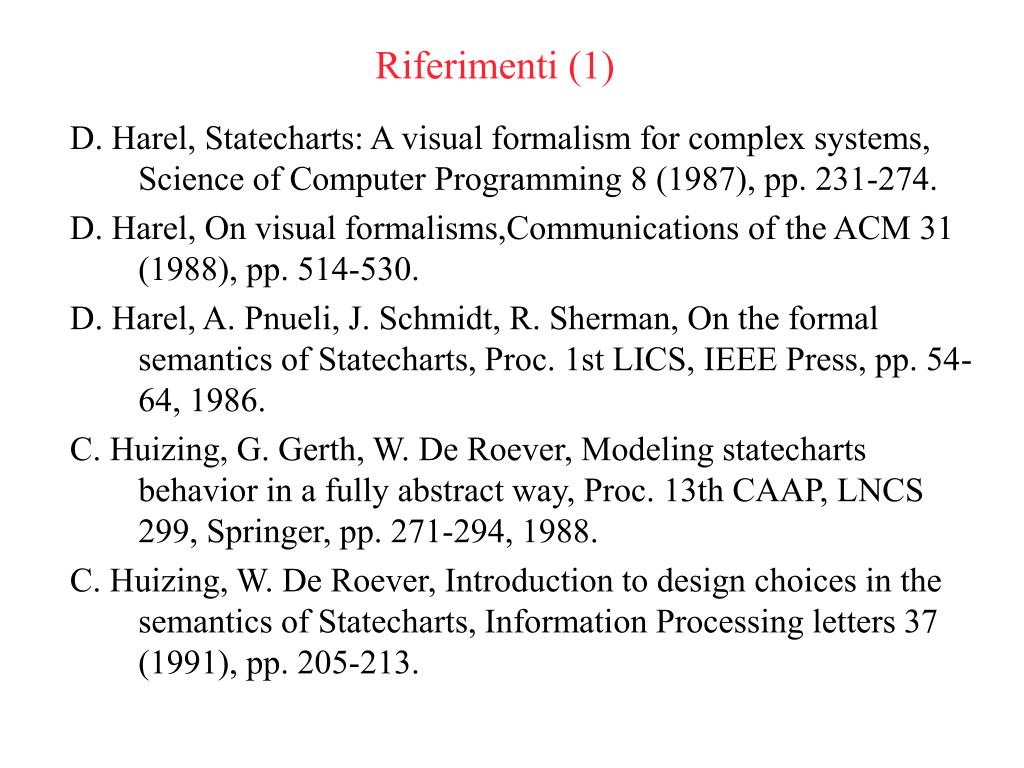 Riferimenti (1)

D. Harel, Statecharts: A visual formalism for complex systems, Science of Computer Programming 8 (1987), pp. 231-274.

D. Harel, On visual formalisms,Communications of the ACM 31 (1988), pp. 514-530.

D. Harel, A. Pnueli, J. Schmidt, R. Sherman, On the formal semantics of Statecharts, Proc. 1st LICS, IEEE Press, pp. 54-64, 1986.

C. Huizing, G. Gerth, W. De Roever, Modeling statecharts behavior in a fully abstract way, Proc. 13th CAAP, LNCS 299, Springer, pp. 271-294, 1988.

C. Huizing, W. De Roever, Introduction to design choices in the semantics of Statecharts, Information Processing letters 37 (1991), pp. 205-213.